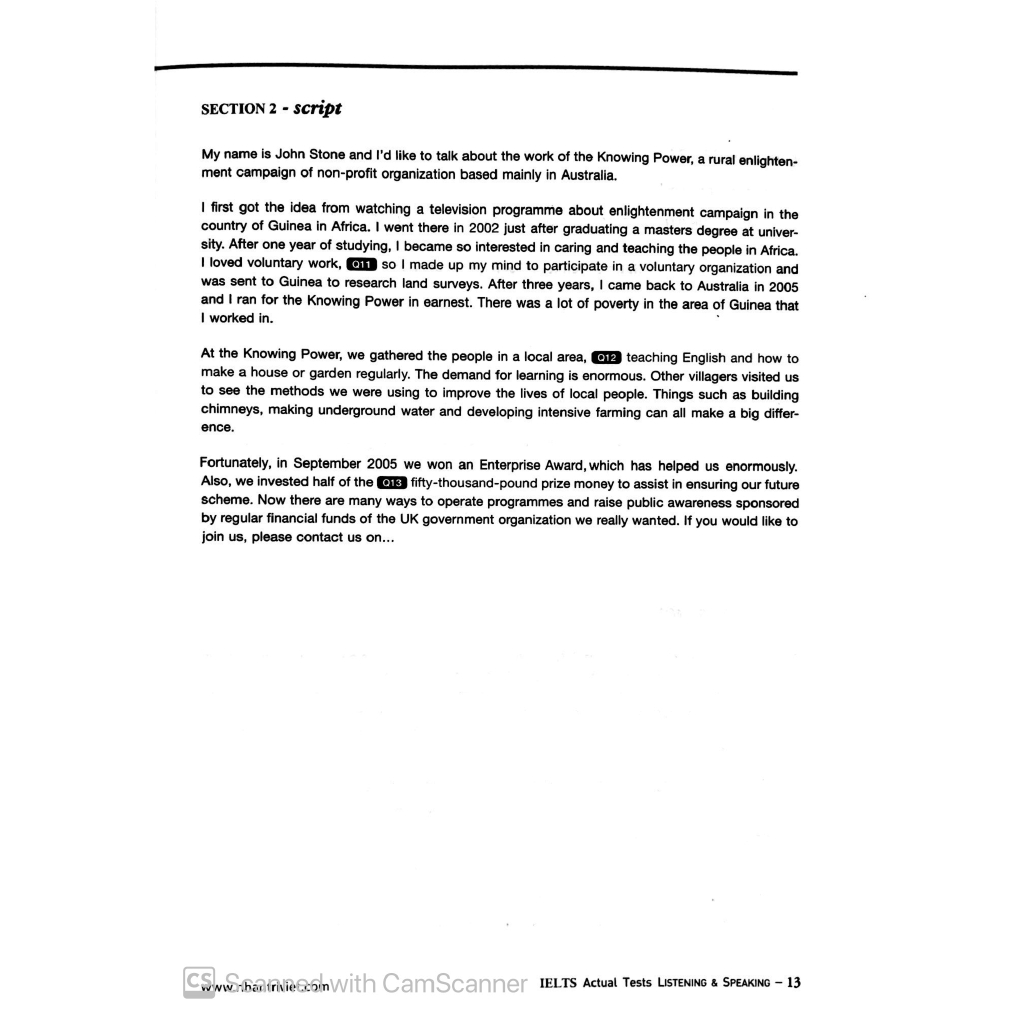 SECTION 2 - script

My name is John Stone and I'd like to talk about the work of the Knowing Power, a rural enlightenment campaign of non-profit organization based mainly in Australia.

I first got the idea from watching a television programme about enlightenment campaign in the country of Guinea in Africa. I went there in 2002 just after graduating a masters degree at university. After one year of studying, I became so interested in caring and teaching the people in Africa. I loved voluntary work, Q11 so I made up my mind to participate in a voluntary organization and was sent to Guinea to research land surveys. After three years, I came back to Australia in 2005 and I ran for the Knowing Power in earnest. There was a lot of poverty in the area of Guinea that I worked in.

At the Knowing Power, we gathered the people in a local area, Q12 teaching English and how to make a house or garden regularly. The demand for learning is enormous. Other villagers visited us to see the methods we were using to improve the lives of local people. Things such as building chimneys, making underground water and developing intensive farming can all make a big difference.

Fortunately, in September 2005 we won an Enterprise Award, which has helped us enormously. Also, we invested half of the Q13 fifty-thousand-pound prize money to assist in ensuring our future scheme. Now there are many ways to operate programmes and raise public awareness sponsored by regular financial funds of the UK government organization we really wanted. If you would like to join us, please contact us on...

CS Scanned with CamScanner www.nhantriviet.com IELTS Actual Tests LISTENING & SPEAKING – 13